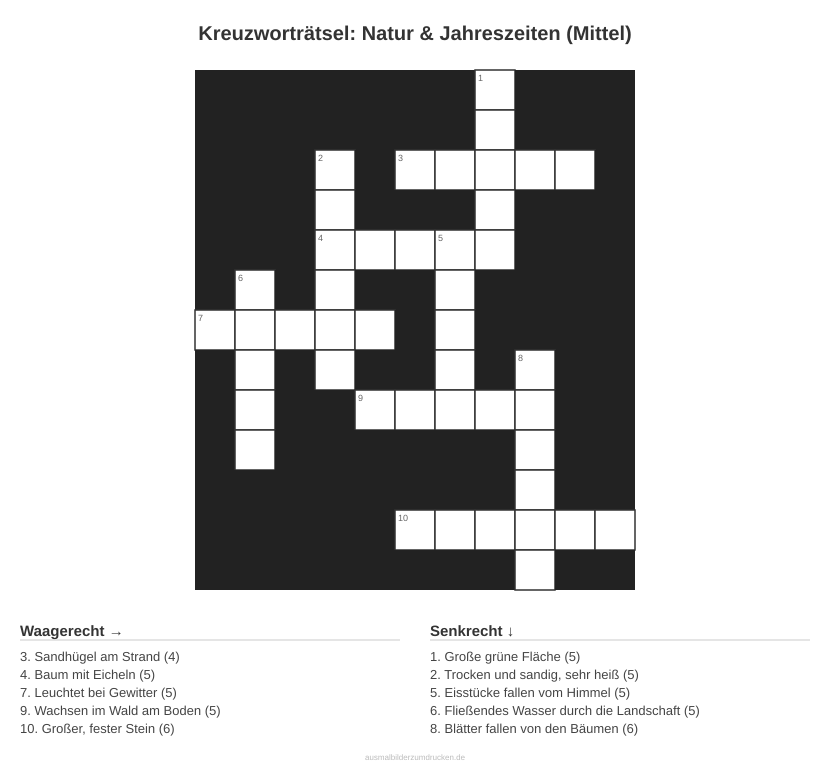 Kreuzworträtsel: Natur & Jahreszeiten (Mittel)

1
2
3
4
5
6
7
8
9
10

Waagerecht →

3. Sandhügel am Strand (4)
4. Baum mit Eicheln (5)
7. Leuchtet bei Gewitter (5)
9. Wachsen im Wald am Boden (5)
10. Großer, fester Stein (6)

Senkrecht ↓

1. Große grüne Fläche (5)
2. Trocken und sandig, sehr heiß (5)
5. Eisstücke fallen vom Himmel (5)
6. Fließendes Wasser durch die Landschaft (5)
8. Blätter fallen von den Bäumen (6)

ausmalbilderzumdrucken.de